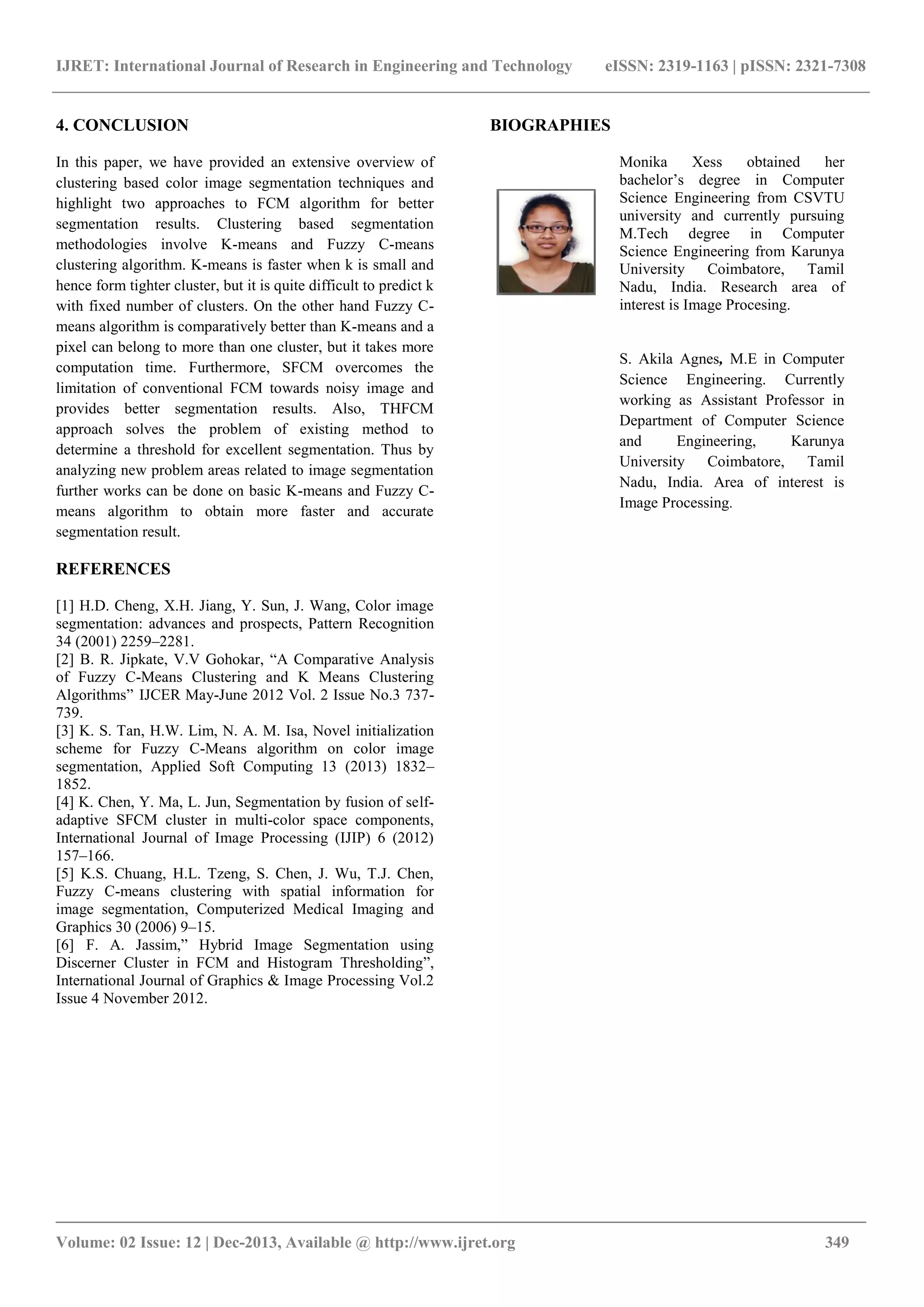 IJRET: International Journal of Research in Engineering and Technology eISSN: 2319-1163 | pISSN: 2321-7308

4. CONCLUSION

In this paper, we have provided an extensive overview of clustering based color image segmentation techniques and highlight two approaches to FCM algorithm for better segmentation results. Clustering based segmentation methodologies involve K-means and Fuzzy C-means clustering algorithm. K-means is faster when k is small and hence form tighter cluster, but it is quite difficult to predict k with fixed number of clusters. On the other hand Fuzzy C-means algorithm is comparatively better than K-means and a pixel can belong to more than one cluster, but it takes more computation time. Furthermore, SFCM overcomes the limitation of conventional FCM towards noisy image and provides better segmentation results. Also, THFCM approach solves the problem of existing method to determine a threshold for excellent segmentation. Thus by analyzing new problem areas related to image segmentation further works can be done on basic K-means and Fuzzy C-means algorithm to obtain more faster and accurate segmentation result.

REFERENCES

[1] H.D. Cheng, X.H. Jiang, Y. Sun, J. Wang, Color image segmentation: advances and prospects, Pattern Recognition 34 (2001) 2259–2281.
[2] B. R. Jipkate, V.V Gohokar, “A Comparative Analysis of Fuzzy C-Means Clustering and K Means Clustering Algorithms” IJCER May-June 2012 Vol. 2 Issue No.3 737-739.
[3] K. S. Tan, H.W. Lim, N. A. M. Isa, Novel initialization scheme for Fuzzy C-Means algorithm on color image segmentation, Applied Soft Computing 13 (2013) 1832–1852.
[4] K. Chen, Y. Ma, L. Jun, Segmentation by fusion of self-adaptive SFCM cluster in multi-color space components, International Journal of Image Processing (IJIP) 6 (2012) 157–166.
[5] K.S. Chuang, H.L. Tzeng, S. Chen, J. Wu, T.J. Chen, Fuzzy C-means clustering with spatial information for image segmentation, Computerized Medical Imaging and Graphics 30 (2006) 9–15.
[6] F. A. Jassim,” Hybrid Image Segmentation using Discerner Cluster in FCM and Histogram Thresholding”, International Journal of Graphics & Image Processing Vol.2 Issue 4 November 2012.

BIOGRAPHIES

Monika Xess obtained her bachelor’s degree in Computer Science Engineering from CSVTU university and currently pursuing M.Tech degree in Computer Science Engineering from Karunya University Coimbatore, Tamil Nadu, India. Research area of interest is Image Procesing.

S. Akila Agnes, M.E in Computer Science Engineering. Currently working as Assistant Professor in Department of Computer Science and Engineering, Karunya University Coimbatore, Tamil Nadu, India. Area of interest is Image Processing.

Volume: 02 Issue: 12 | Dec-2013, Available @ http://www.ijret.org 349